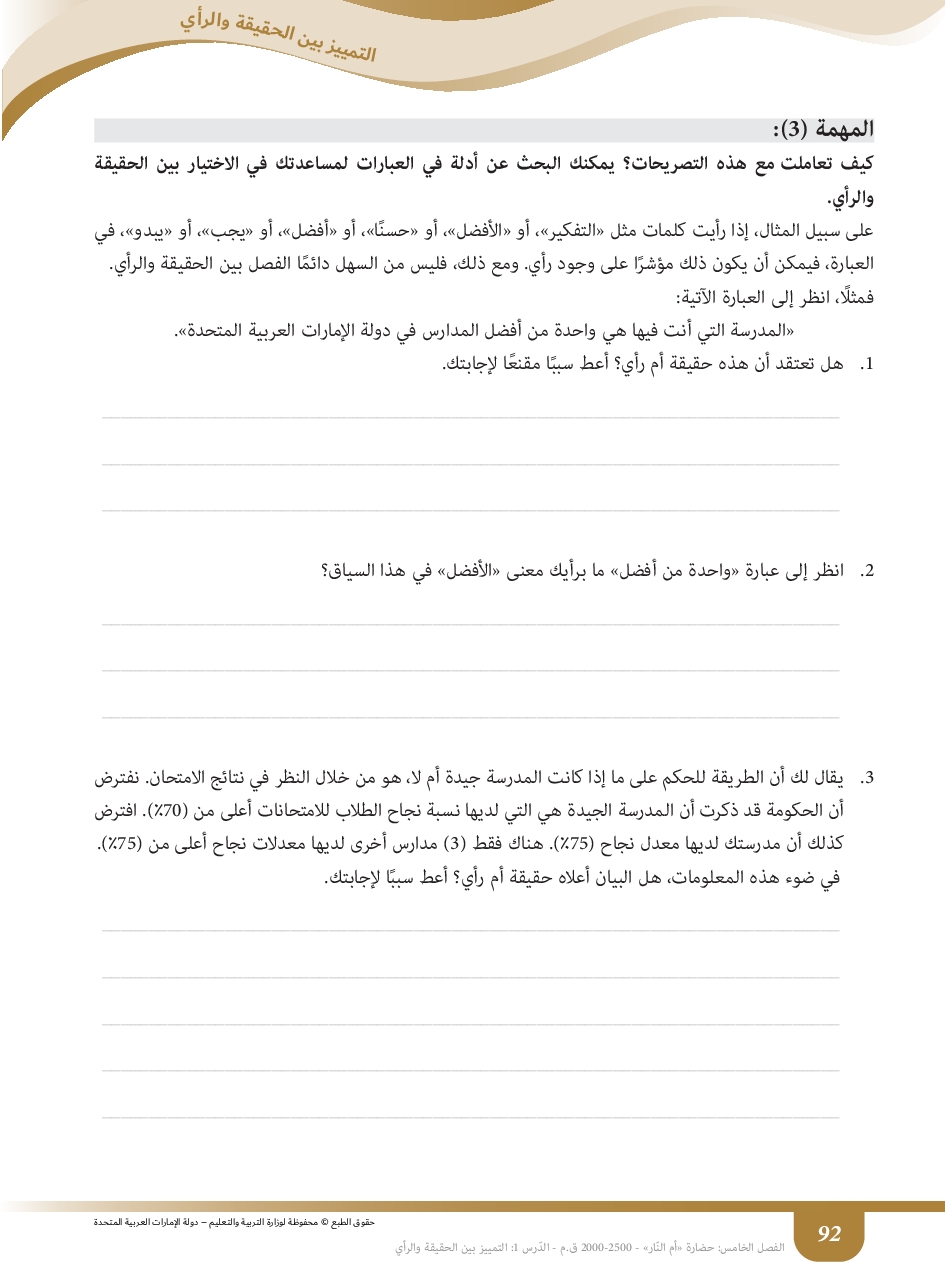 التمييز بين الحقيقة والرأي

المهمة (3):

كيف تعاملت مع هذه التصريحات؟ يمكنك البحث عن أدلة في العبارات لمساعدتك في الاختيار بين الحقيقة والرأي.

على سبيل المثال، إذا رأيت كلمات مثل «التفكير»، أو «الأفضل»، أو «حسنًا»، أو «أفضل»، أو «يجب»، أو «يبدو»، في العبارة، فيمكن أن يكون ذلك مؤشرًا على وجود رأي. ومع ذلك، فليس من السهل دائمًا الفصل بين الحقيقة والرأي. فمثلًا، انظر إلى العبارة الآتية:

«المدرسة التي أنت فيها هي واحدة من أفضل المدارس في دولة الإمارات العربية المتحدة».

1. هل تعتقد أن هذه حقيقة أم رأي؟ أعط سببًا مقنعًا لإجابتك.

2. انظر إلى عبارة «واحدة من أفضل» ما برأيك معنى «الأفضل» في هذا السياق؟

3. يقال لك أن الطريقة للحكم على ما إذا كانت المدرسة جيدة أم لا، هو من خلال النظر في نتائج الامتحان. نفترض أن الحكومة قد ذكرت أن المدرسة الجيدة هي التي لديها نسبة نجاح الطلاب للامتحانات أعلى من (70٪). افترض كذلك أن مدرستك لديها معدل نجاح (75٪). هناك فقط (3) مدارس أخرى لديها معدلات نجاح أعلى من (75٪). في ضوء هذه المعلومات، هل البيان أعلاه حقيقة أم رأي؟ أعط سببًا لإجابتك.

حقوق الطبع © محفوظة لوزارة التربية والتعليم – دولة الإمارات العربية المتحدة

92

الفصل الخامس: حضارة «أم النّار» - 2500-2000 ق.م - الدّرس 1: التمييز بين الحقيقة والرأي